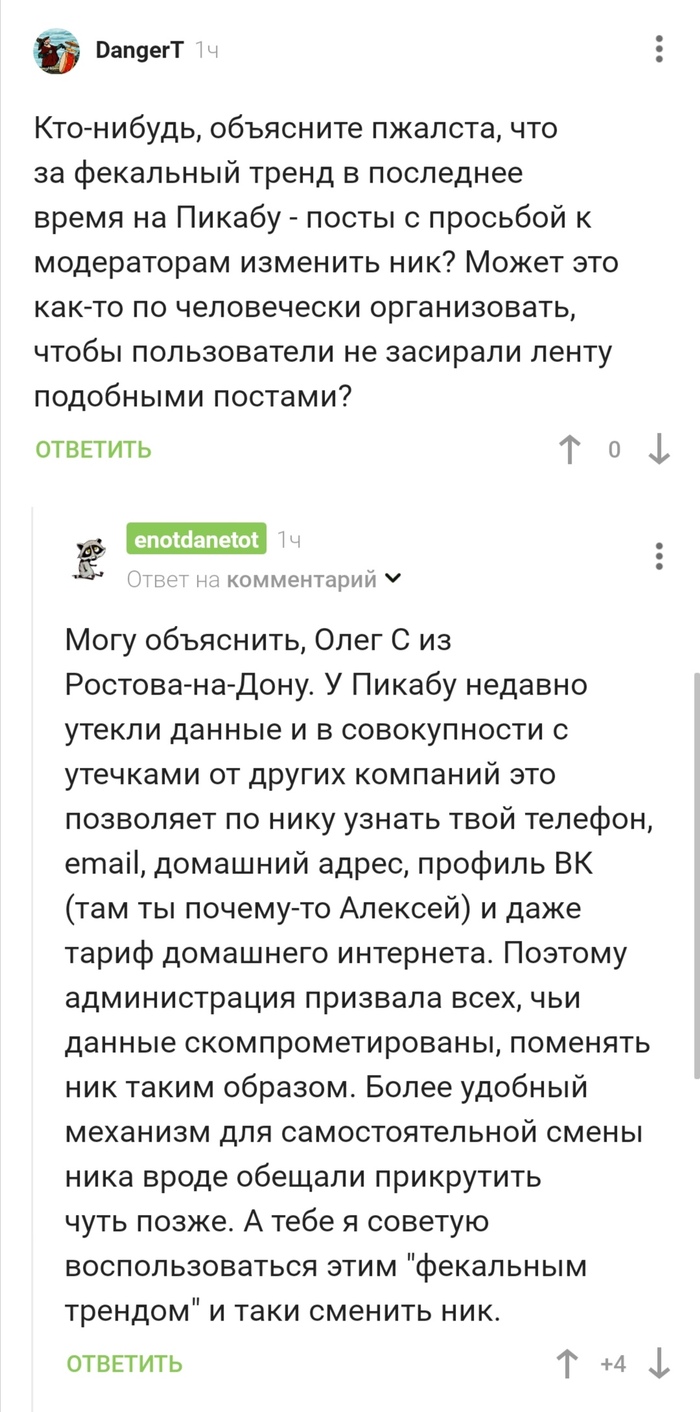 DangerT 1ч

Кто-нибудь, объясните пжалста, что за фекальный тренд в последнее время на Пикабу - посты с просьбой к модераторам изменить ник? Может это как-то по человечески организовать, чтобы пользователи не засирали ленту подобными постами?

ОТВЕТИТЬ 0

enotdanetot 1ч
Ответ на комментарий

Могу объяснить, Олег С из Ростова-на-Дону. У Пикабу недавно утекли данные и в совокупности с утечками от других компаний это позволяет по нику узнать твой телефон, email, домашний адрес, профиль ВК (там ты почему-то Алексей) и даже тариф домашнего интернета. Поэтому администрация призвала всех, чьи данные скомпрометированы, поменять ник таким образом. Более удобный механизм для самостоятельной смены ника вроде обещали прикрутить чуть позже. А тебе я советую воспользоваться этим "фекальным трендом" и таки сменить ник.

ОТВЕТИТЬ +4